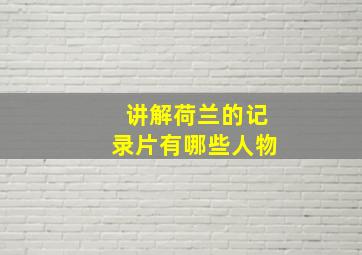 讲解荷兰的记录片有哪些人物